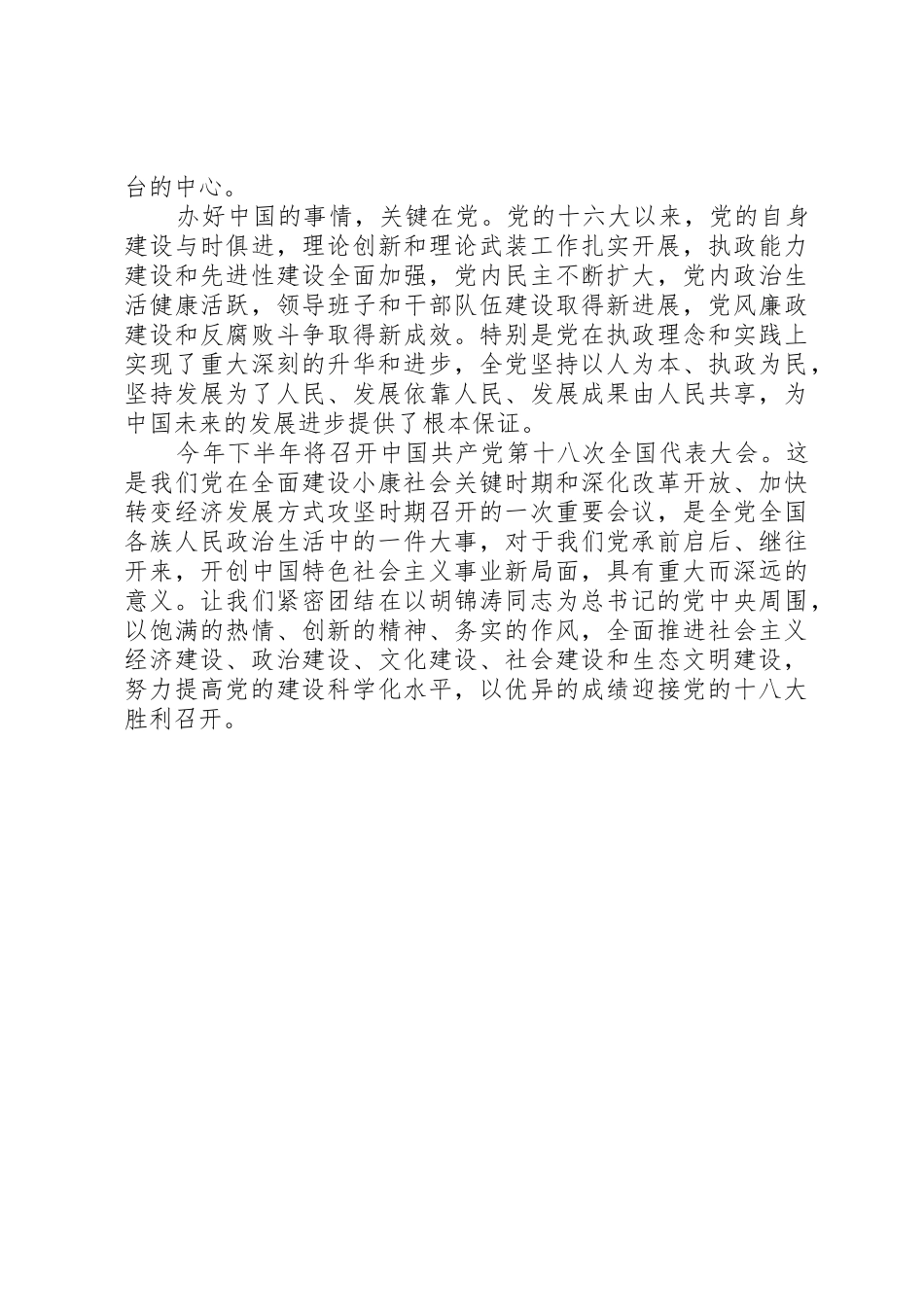 台的中心。

办好中国的事情，关键在党。党的十六大以来，党的自身建设与时俱进，理论创新和理论武装工作扎实开展，执政能力建设和先进性建设全面加强，党内民主不断扩大，党内政治生活健康活跃，领导班子和干部队伍建设取得新进展，党风廉政建设和反腐败斗争取得新成效。特别是党在执政理念和实践上实现了重大深刻的升华和进步，全党坚持以人为本、执政为民，坚持发展为了人民、发展依靠人民、发展成果由人民共享，为中国未来的发展进步提供了根本保证。

今年下半年将召开中国共产党第十八次全国代表大会。这是我们党在全面建设小康社会关键时期和深化改革开放、加快转变经济发展方式攻坚时期召开的一次重要会议，是全党全国各族人民政治生活中的一件大事，对于我们党承前启后、继往开来，开创中国特色社会主义事业新局面，具有重大而深远的意义。让我们紧密团结在以胡锦涛同志为总书记的党中央周围，以饱满的热情、创新的精神、务实的作风，全面推进社会主义经济建设、政治建设、文化建设、社会建设和生态文明建设，努力提高党的建设科学化水平，以优异的成绩迎接党的十八大胜利召开。